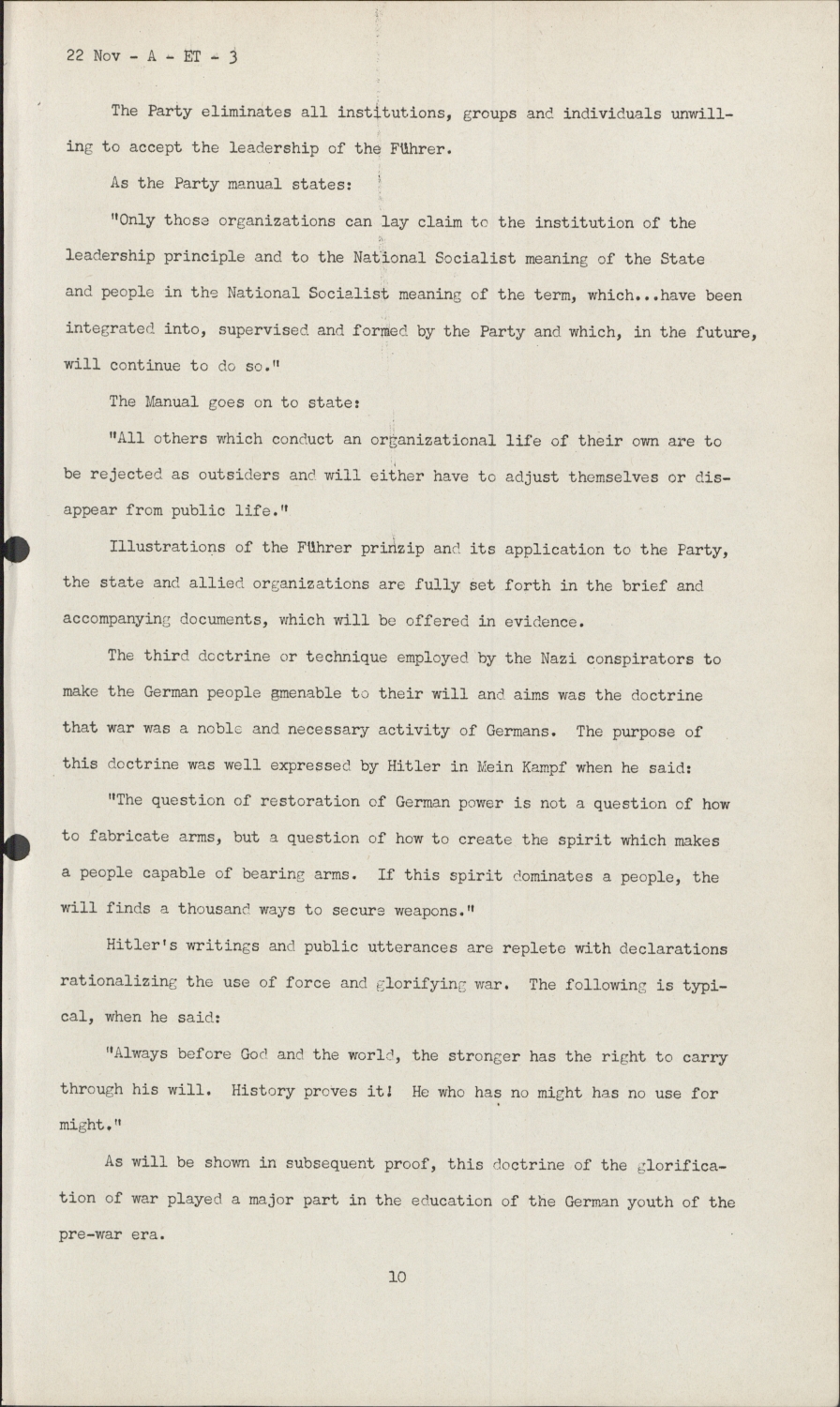 22 Nov - A - ET - 3

The Party eliminates all institutions, groups and individuals unwilling to accept the leadership of the Führer.

As the Party manual states:

"Only those organizations can lay claim to the institution of the leadership principle and to the National Socialist meaning of the State and people in the National Socialist meaning of the term, which...have been integrated into, supervised and formed by the Party and which, in the future, will continue to do so."

The Manual goes on to state:

"All others which conduct an organizational life of their own are to be rejected as outsiders and will either have to adjust themselves or disappear from public life."

Illustrations of the Führer prinzip and its application to the Party, the state and allied organizations are fully set forth in the brief and accompanying documents, which will be offered in evidence.

The third doctrine or technique employed by the Nazi conspirators to make the German people amenable to their will and aims was the doctrine that war was a noble and necessary activity of Germans. The purpose of this doctrine was well expressed by Hitler in Mein Kampf when he said:

"The question of restoration of German power is not a question of how to fabricate arms, but a question of how to create the spirit which makes a people capable of bearing arms. If this spirit dominates a people, the will finds a thousand ways to secure weapons."

Hitler's writings and public utterances are replete with declarations rationalizing the use of force and glorifying war. The following is typical, when he said:

"Always before God and the world, the stronger has the right to carry through his will. History proves it! He who has no might has no use for might."

As will be shown in subsequent proof, this doctrine of the glorification of war played a major part in the education of the German youth of the pre-war era.

10